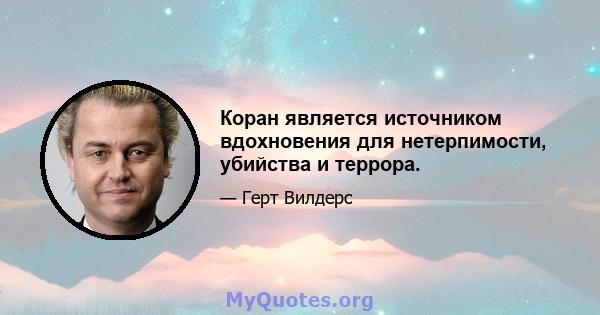 Коран является источником вдохновения для нетерпимости, убийства и террора.

— Герт Вилдерс

MyQuotes.org